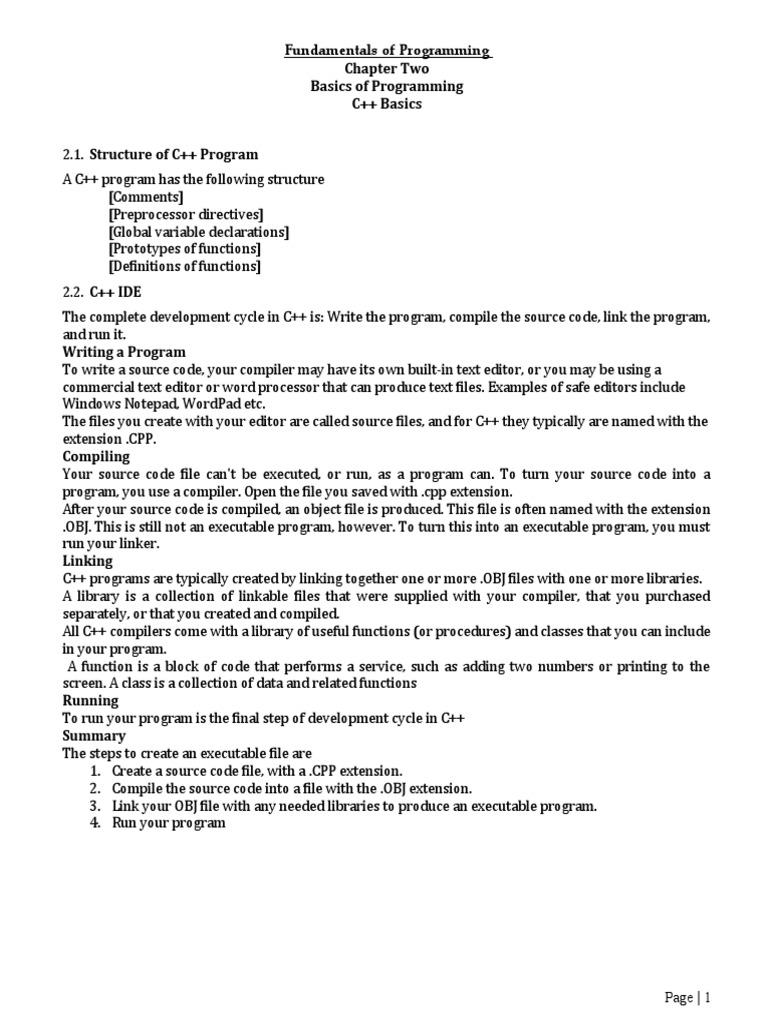 Fundamentals of Programming
Chapter Two
Basics of Programming
C++ Basics

2.1. Structure of C++ Program

A C++ program has the following structure
[Comments]
[Preprocessor directives]
[Global variable declarations]
[Prototypes of functions]
[Definitions of functions]

2.2. C++ IDE

The complete development cycle in C++ is: Write the program, compile the source code, link the program, and run it.
Writing a Program
To write a source code, your compiler may have its own built-in text editor, or you may be using a commercial text editor or word processor that can produce text files. Examples of safe editors include Windows Notepad, WordPad etc.
The files you create with your editor are called source files, and for C++ they typically are named with the extension .CPP.
Compiling
Your source code file can't be executed, or run, as a program can. To turn your source code into a program, you use a compiler. Open the file you saved with .cpp extension.
After your source code is compiled, an object file is produced. This file is often named with the extension .OBJ. This is still not an executable program, however. To turn this into an executable program, you must run your linker.
Linking
C++ programs are typically created by linking together one or more .OBJ files with one or more libraries.
A library is a collection of linkable files that were supplied with your compiler, that you purchased separately, or that you created and compiled.
All C++ compilers come with a library of useful functions (or procedures) and classes that you can include in your program.
A function is a block of code that performs a service, such as adding two numbers or printing to the screen. A class is a collection of data and related functions
Running
To run your program is the final step of development cycle in C++
Summary
The steps to create an executable file are
1. Create a source code file, with a .CPP extension.
2. Compile the source code into a file with the .OBJ extension.
3. Link your OBJ file with any needed libraries to produce an executable program.
4. Run your program

Page | 1